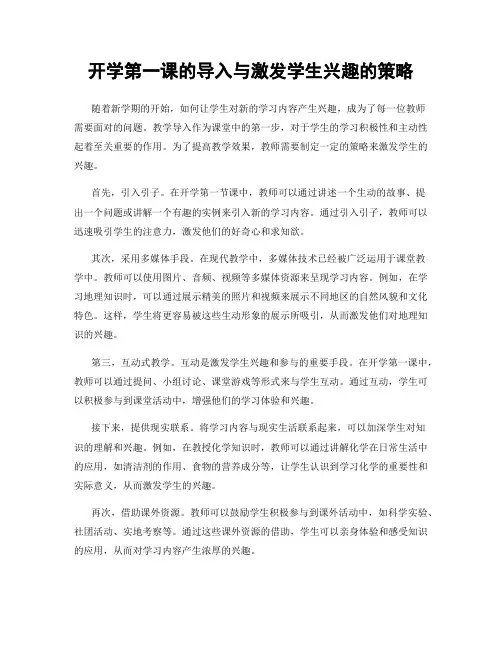 开学第一课的导入与激发学生兴趣的策略

随着新学期的开始，如何让学生对新的学习内容产生兴趣，成为了每一位教师需要面对的问题。教学导入作为课堂中的第一步，对于学生的学习积极性和主动性起着至关重要的作用。为了提高教学效果，教师需要制定一定的策略来激发学生的兴趣。

首先，引入引子。在开学第一节课中，教师可以通过讲述一个生动的故事、提出一个问题或讲解一个有趣的实例来引入新的学习内容。通过引入引子，教师可以迅速吸引学生的注意力，激发他们的好奇心和求知欲。

其次，采用多媒体手段。在现代教学中，多媒体技术已经被广泛运用于课堂教学中。教师可以使用图片、音频、视频等多媒体资源来呈现学习内容。例如，在学习地理知识时，可以通过展示精美的照片和视频来展示不同地区的自然风貌和文化特色。这样，学生将更容易被这些生动形象的展示所吸引，从而激发他们对地理知识的兴趣。

第三，互动式教学。互动是激发学生兴趣和参与的重要手段。在开学第一课中，教师可以通过提问、小组讨论、课堂游戏等形式来与学生互动。通过互动，学生可以积极参与到课堂活动中，增强他们的学习体验和兴趣。

接下来，提供现实联系。将学习内容与现实生活联系起来，可以加深学生对知识的理解和兴趣。例如，在教授化学知识时，教师可以通过讲解化学在日常生活中的应用，如清洁剂的作用、食物的营养成分等，让学生认识到学习化学的重要性和实际意义，从而激发学生的兴趣。

再次，借助课外资源。教师可以鼓励学生积极参与到课外活动中，如科学实验、社团活动、实地考察等。通过这些课外资源的借助，学生可以亲身体验和感受知识的应用，从而对学习内容产生浓厚的兴趣。